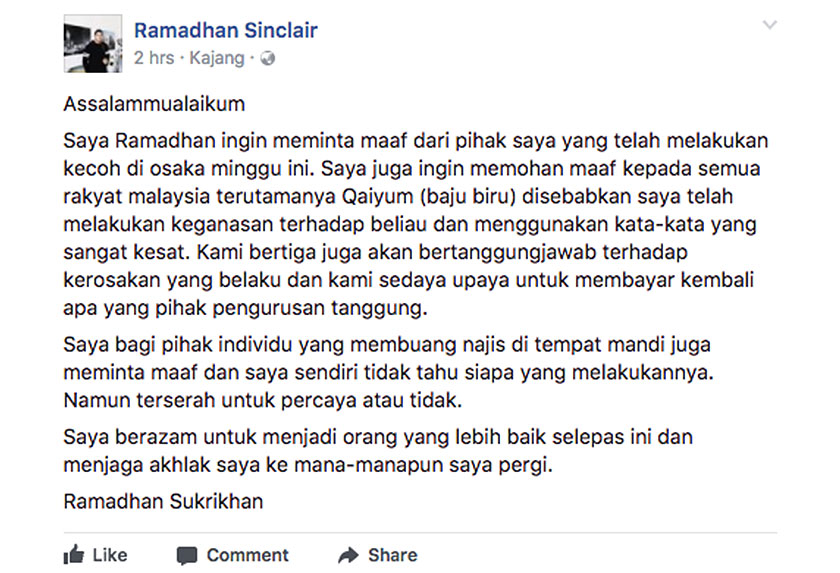 Ramadhan Sinclair
2 hrs · Kajang ·

Assalammualaikum

Saya Ramadhan ingin meminta maaf dari pihak saya yang telah melakukan kecoh di osaka minggu ini. Saya juga ingin memohan maaf kepada semua rakyat malaysia terutamanya Qaiyum (baju biru) disebabkan saya telah melakukan keganasan terhadap beliau dan menggunakan kata-kata yang sangat kesat. Kami bertiga juga akan bertanggungjawab terhadap kerosakan yang belaku dan kami sedaya upaya untuk membayar kembali apa yang pihak pengurusan tanggung.

Saya bagi pihak individu yang membuang najis di tempat mandi juga meminta maaf dan saya sendiri tidak tahu siapa yang melakukannya. Namun terserah untuk percaya atau tidak.

Saya berazam untuk menjadi orang yang lebih baik selepas ini dan menjaga akhlak saya ke mana-manapun saya pergi.

Ramadhan Sukrikhan

Like Comment Share